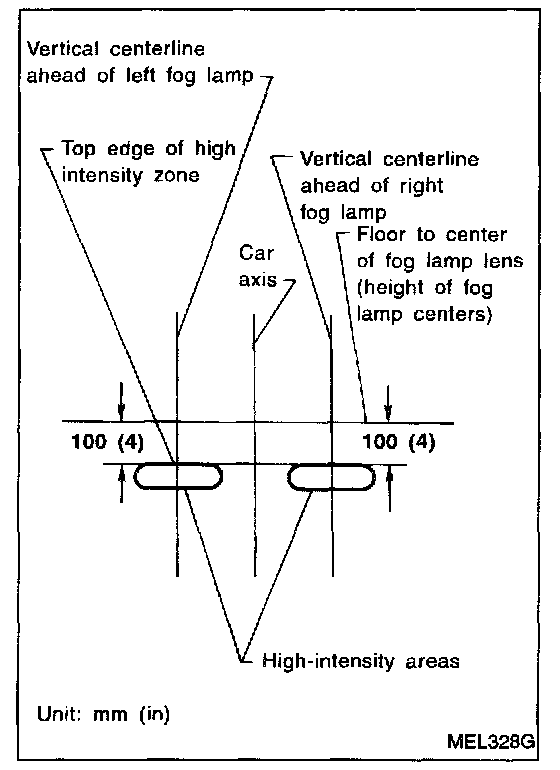 Vertical centerline ahead of left fog lamp

Top edge of high intensity zone

Vertical centerline ahead of right fog lamp

Floor to center of fog lamp lens (height of fog lamp centers)

Car axis

100 (4)

100 (4)

High-intensity areas

Unit: mm (in)

MEL328G